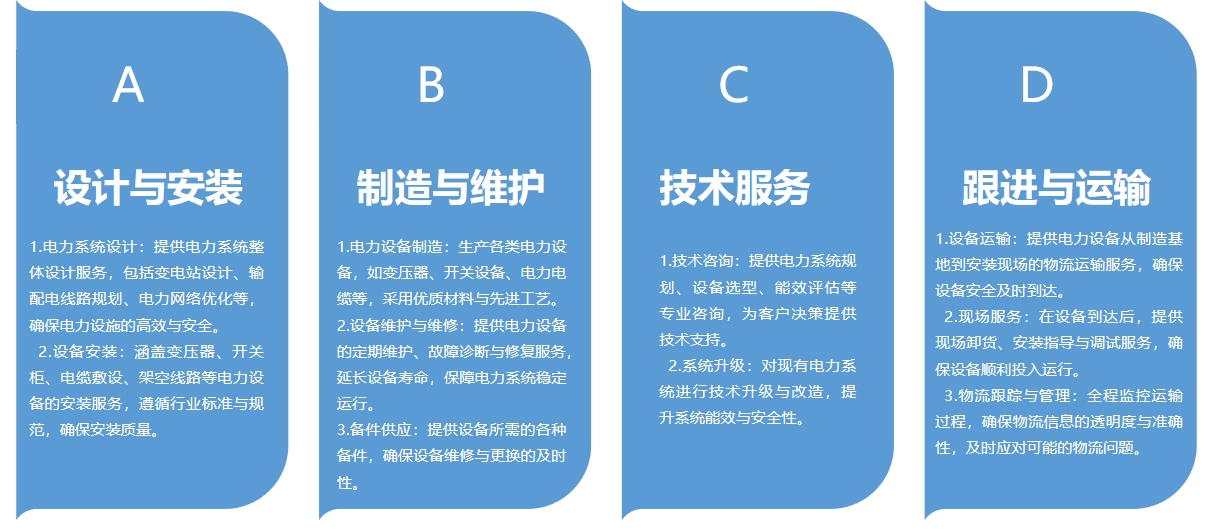 A

设计与安装

1.电力系统设计：提供电力系统整体设计服务，包括变电站设计、输配电线路规划、电力网络优化等，确保电力设施的高效与安全。

2.设备安装：涵盖变压器、开关柜、电缆敷设、架空线路等电力设备的安装服务，遵循行业标准与规范，确保安装质量。

B

制造与维护

1.电力设备制造：生产各类电力设备，如变压器、开关设备、电力电缆等，采用优质材料与先进工艺。

2.设备维护与维修：提供电力设备的定期维护、故障诊断与修复服务，延长设备寿命，保障电力系统稳定运行。

3.备件供应：提供设备所需的各种备件，确保设备维修与更换的及时性。

C

技术服务

1.技术咨询：提供电力系统规划、设备选型、能效评估等专业咨询，为客户决策提供技术支持。

2.系统升级：对现有电力系统进行技术升级与改造，提升系统能效与安全性。

D

跟进与运输

1.设备运输：提供电力设备从制造基地到安装现场的物流运输服务，确保设备安全及时到达。

2.现场服务：在设备到达后，提供现场卸货、安装指导与调试服务，确保设备顺利投入运行。

3.物流跟踪与管理：全程监控运输过程，确保物流信息的透明度与准确性，及时应对可能的物流问题。